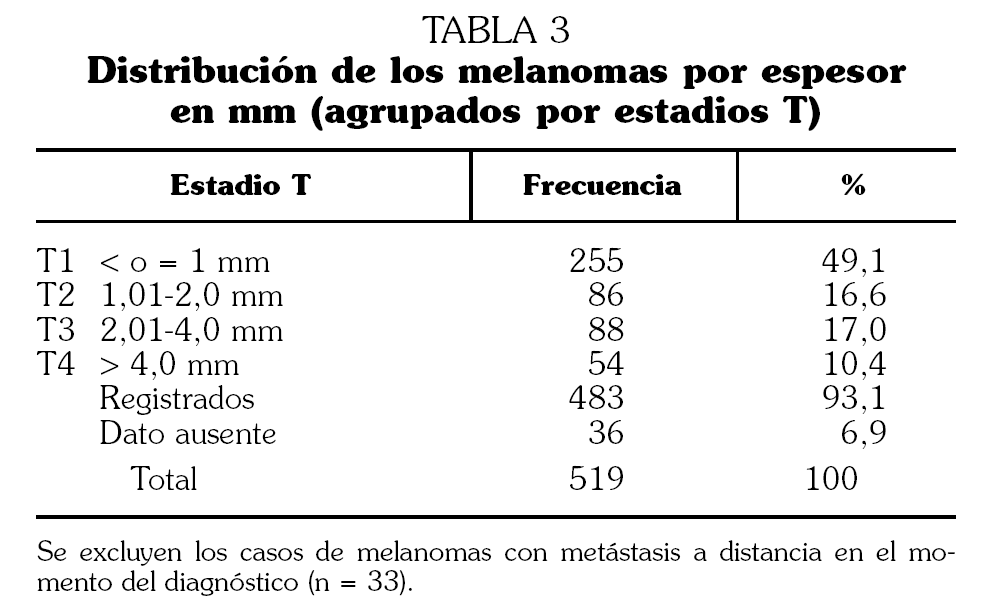 TABLA 3
**Distribución de los melanomas por espesor en mm (agrupados por estadios T)**

| Estadio T | Frecuencia | % |
|---|---|---|
| T1 < o = 1 mm | 255 | 49,1 |
| T2 1,01-2,0 mm | 86 | 16,6 |
| T3 2,01-4,0 mm | 88 | 17,0 |
| T4 > 4,0 mm | 54 | 10,4 |
| Registrados | 483 | 93,1 |
| Dato ausente | 36 | 6,9 |
| Total | 519 | 100 |

Se excluyen los casos de melanomas con metástasis a distancia en el momento del diagnóstico (n = 33).